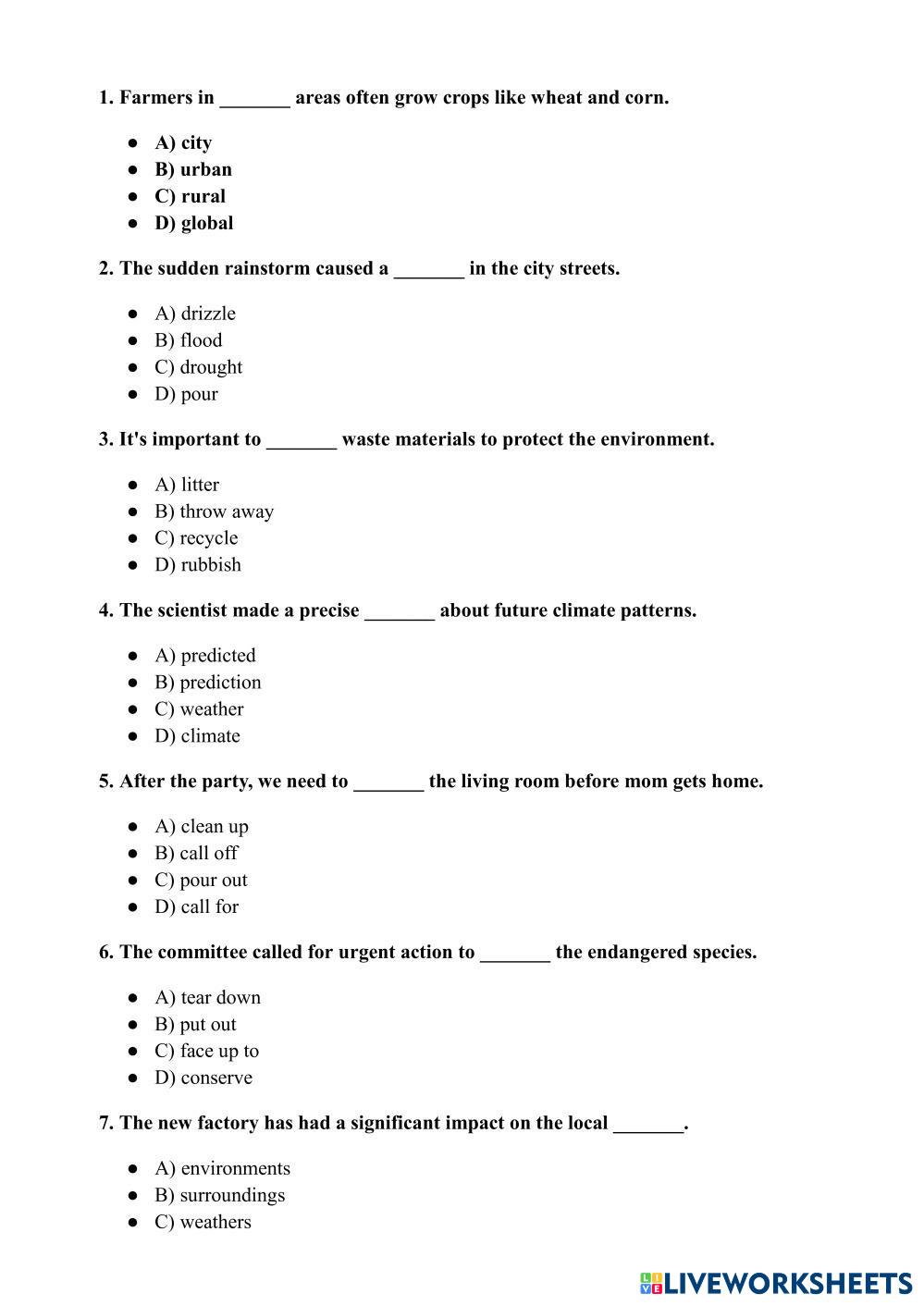 1. Farmers in _______ areas often grow crops like wheat and corn.

- A) city
- B) urban
- C) rural
- D) global

2. The sudden rainstorm caused a _______ in the city streets.

- A) drizzle
- B) flood
- C) drought
- D) pour

3. It's important to _______ waste materials to protect the environment.

- A) litter
- B) throw away
- C) recycle
- D) rubbish

4. The scientist made a precise _______ about future climate patterns.

- A) predicted
- B) prediction
- C) weather
- D) climate

5. After the party, we need to _______ the living room before mom gets home.

- A) clean up
- B) call off
- C) pour out
- D) call for

6. The committee called for urgent action to _______ the endangered species.

- A) tear down
- B) put out
- C) face up to
- D) conserve

7. The new factory has had a significant impact on the local _______.

- A) environments
- B) surroundings
- C) weathers

LIVEWORKSHEETS